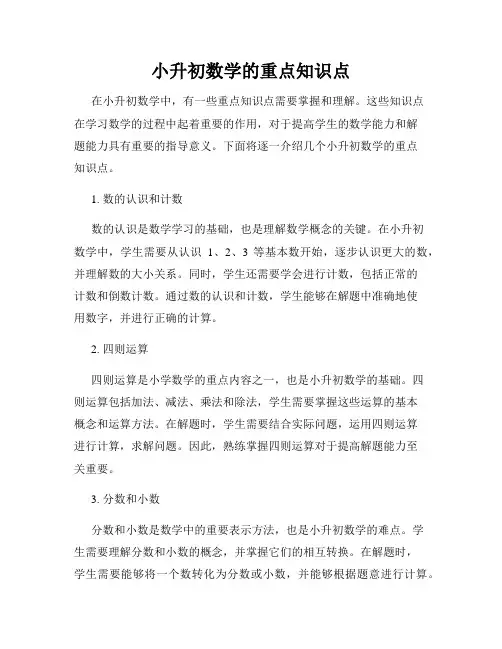 小升初数学的重点知识点

在小升初数学中，有一些重点知识点需要掌握和理解。这些知识点在学习数学的过程中起着重要的作用，对于提高学生的数学能力和解题能力具有重要的指导意义。下面将逐一介绍几个小升初数学的重点知识点。

1. 数的认识和计数

数的认识是数学学习的基础，也是理解数学概念的关键。在小升初数学中，学生需要从认识 1、2、3 等基本数开始，逐步认识更大的数，并理解数的大小关系。同时，学生还需要学会进行计数，包括正常的计数和倒数计数。通过数的认识和计数，学生能够在解题中准确地使用数字，并进行正确的计算。

2. 四则运算

四则运算是小学数学的重点内容之一，也是小升初数学的基础。四则运算包括加法、减法、乘法和除法，学生需要掌握这些运算的基本概念和运算方法。在解题时，学生需要结合实际问题，运用四则运算进行计算，求解问题。因此，熟练掌握四则运算对于提高解题能力至关重要。

3. 分数和小数

分数和小数是数学中的重要表示方法，也是小升初数学的难点。学生需要理解分数和小数的概念，并掌握它们的相互转换。在解题时，学生需要能够将一个数转化为分数或小数，并能够根据题意进行计算。